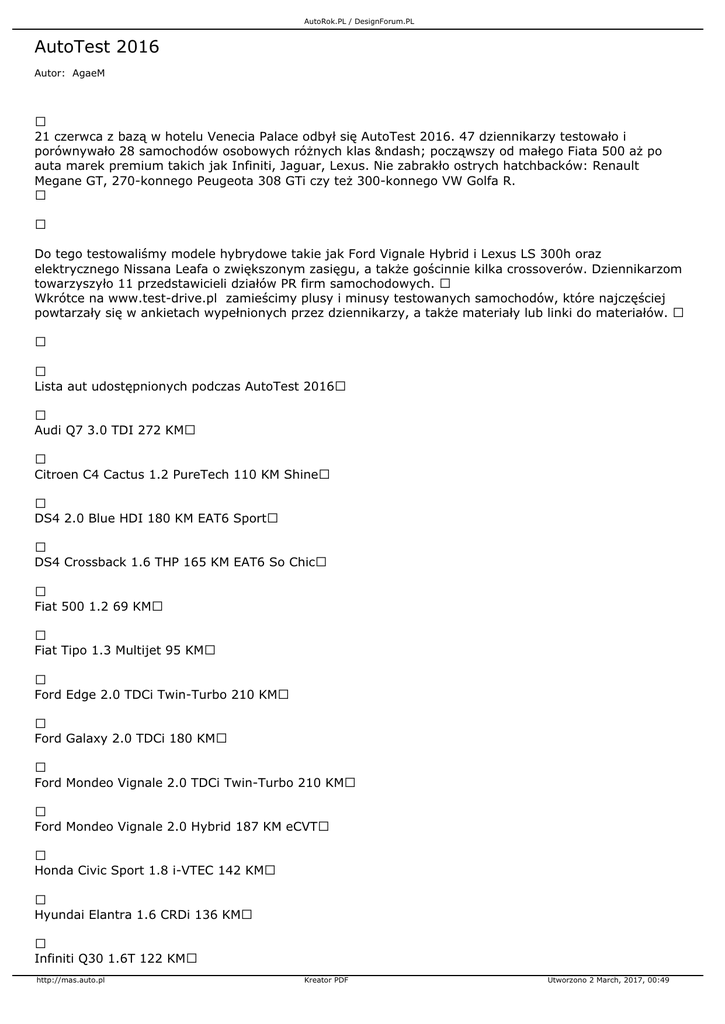 AutoRok.PL / DesignForum.PL

AutoTest 2016

Autor: AgaeM

□
21 czerwca z bazą w hotelu Venecia Palace odbył się AutoTest 2016. 47 dziennikarzy testowało i porównywało 28 samochodów osobowych różnych klas &ndash; począwszy od małego Fiata 500 aż po auta marek premium takich jak Infiniti, Jaguar, Lexus. Nie zabrakło ostrych hatchbacków: Renault Megane GT, 270-konnego Peugeota 308 GTi czy też 300-konnego VW Golfa R.
□

□

Do tego testowaliśmy modele hybrydowe takie jak Ford Vignale Hybrid i Lexus LS 300h oraz elektrycznego Nissana Leafa o zwiększonym zasięgu, a także gościnnie kilka crossoverów. Dziennikarzom towarzyszyło 11 przedstawicieli działów PR firm samochodowych. □
Wkrótce na www.test-drive.pl zamieścimy plusy i minusy testowanych samochodów, które najczęściej powtarzały się w ankietach wypełnionych przez dziennikarzy, a także materiały lub linki do materiałów. □

□

□
Lista aut udostępnionych podczas AutoTest 2016□

□
Audi Q7 3.0 TDI 272 KM□

□
Citroen C4 Cactus 1.2 PureTech 110 KM Shine□

□
DS4 2.0 Blue HDI 180 KM EAT6 Sport□

□
DS4 Crossback 1.6 THP 165 KM EAT6 So Chic□

□
Fiat 500 1.2 69 KM□

□
Fiat Tipo 1.3 Multijet 95 KM□

□
Ford Edge 2.0 TDCi Twin-Turbo 210 KM□

□
Ford Galaxy 2.0 TDCi 180 KM□

□
Ford Mondeo Vignale 2.0 TDCi Twin-Turbo 210 KM□

□
Ford Mondeo Vignale 2.0 Hybrid 187 KM eCVT□

□
Honda Civic Sport 1.8 i-VTEC 142 KM□

□
Hyundai Elantra 1.6 CRDi 136 KM□

□
Infiniti Q30 1.6T 122 KM□

http://mas.auto.pl Kreator PDF Utworzono 2 March, 2017, 00:49